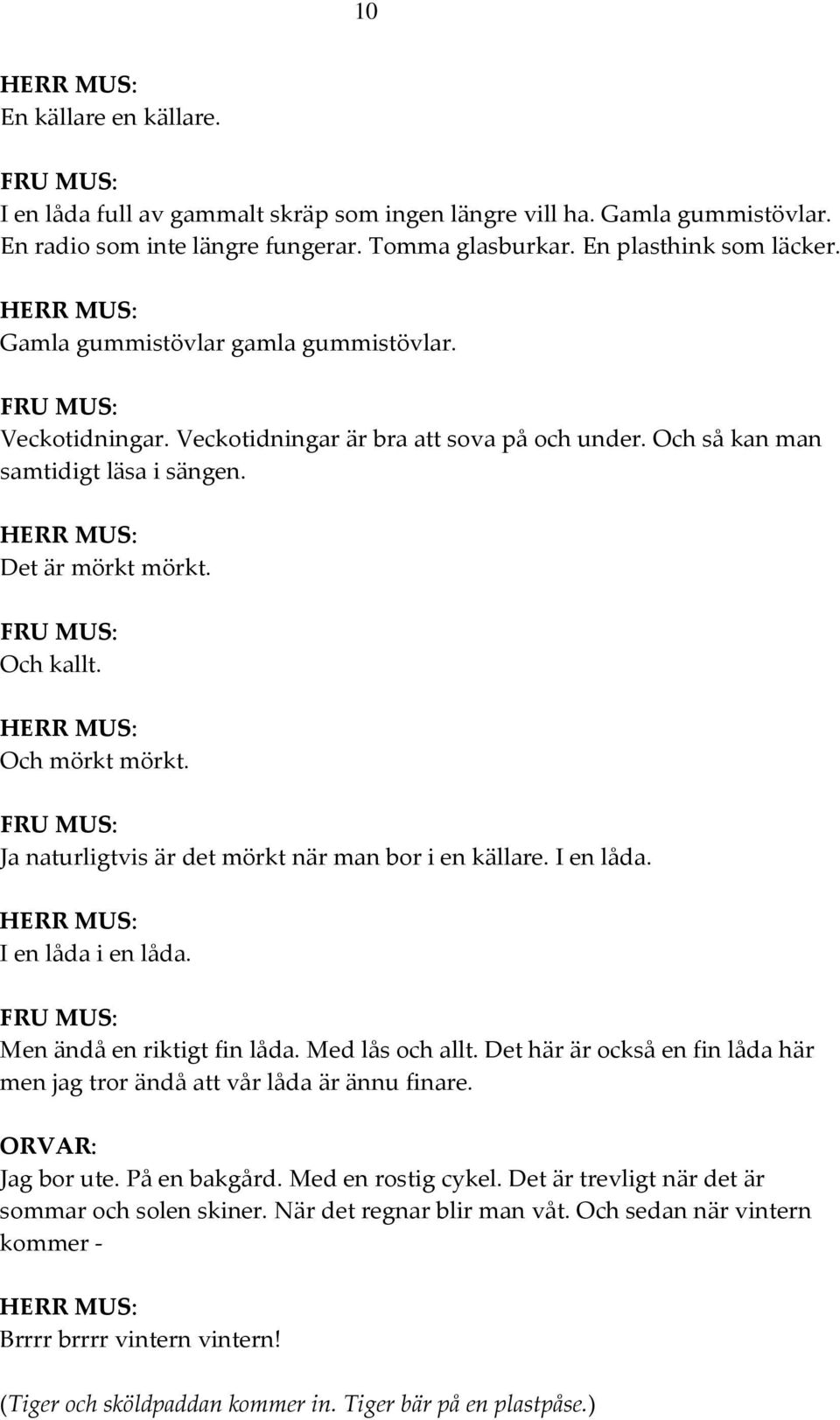 10

HERR MUS:
En källare en källare.

FRU MUS:
I en låda full av gammalt skräp som ingen längre vill ha. Gamla gummistövlar. En radio som inte längre fungerar. Tomma glasburkar. En plasthink som läcker.

HERR MUS:
Gamla gummistövlar gamla gummistövlar.

FRU MUS:
Veckotidningar. Veckotidningar är bra att sova på och under. Och så kan man samtidigt läsa i sängen.

HERR MUS:
Det är mörkt mörkt.

FRU MUS:
Och kallt.

HERR MUS:
Och mörkt mörkt.

FRU MUS:
Ja naturligtvis är det mörkt när man bor i en källare. I en låda.

HERR MUS:
I en låda i en låda.

FRU MUS:
Men ändå en riktigt fin låda. Med lås och allt. Det här är också en fin låda här men jag tror ändå att vår låda är ännu finare.

ORVAR:
Jag bor ute. På en bakgård. Med en rostig cykel. Det är trevligt när det är sommar och solen skiner. När det regnar blir man våt. Och sedan när vintern kommer -

HERR MUS:
Brrrr brrrr vintern vintern!

(Tiger och sköldpaddan kommer in. Tiger bär på en plastpåse.)